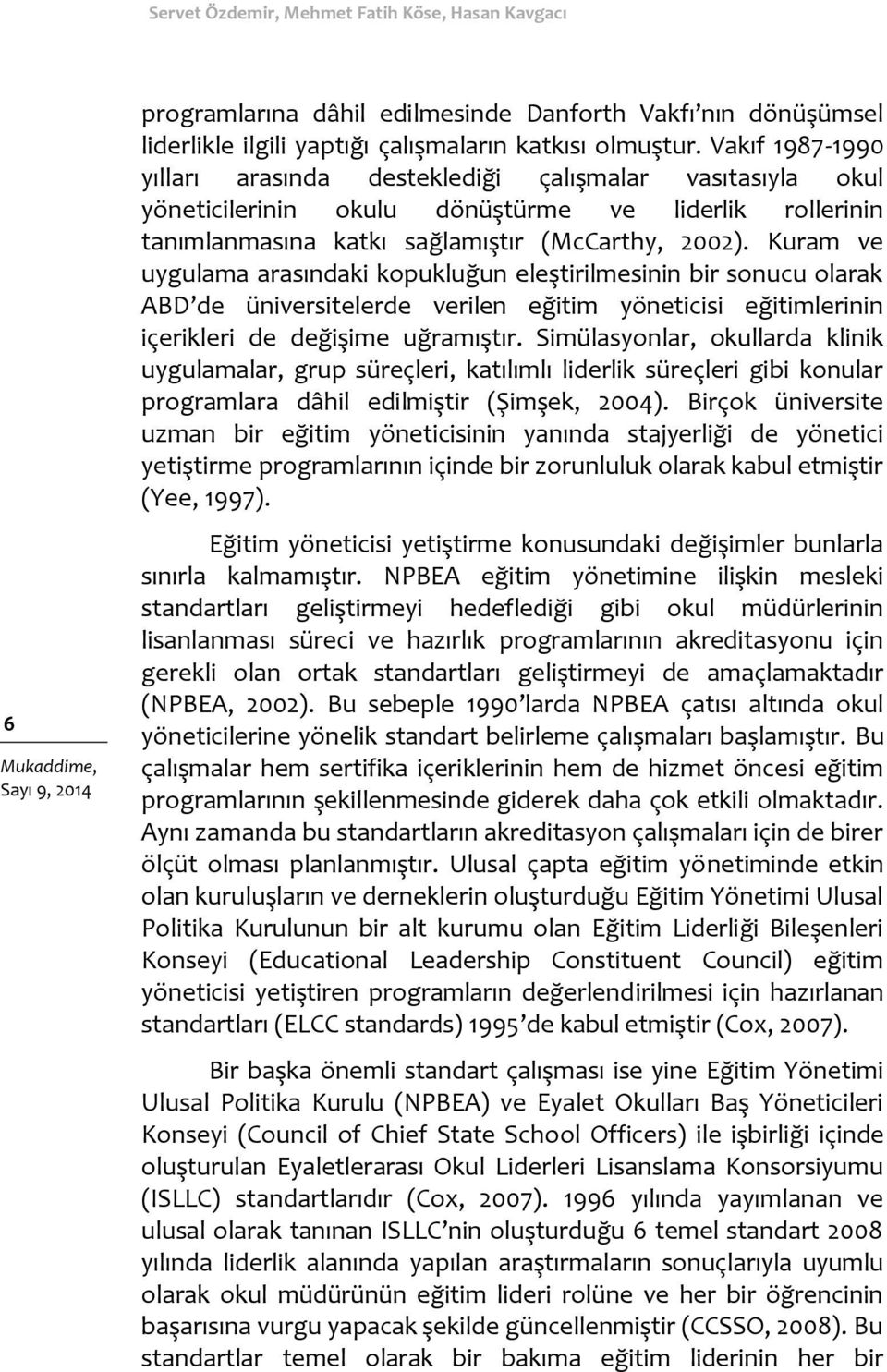 Servet Özdemir, Mehmet Fatih Köse, Hasan Kavgacı

programlarına dâhil edilmesinde Danforth Vakfı'nın dönüşümsel liderlikle ilgili yaptığı çalışmaların katkısı olmuştur. Vakıf 1987-1990 yılları arasında desteklediği çalışmalar vasıtasıyla okul yöneticilerinin okulu dönüştürme ve liderlik rollerinin tanımlanmasına katkı sağlamıştır (McCarthy, 2002). Kuram ve uygulama arasındaki kopukluğun eleştirilmesinin bir sonucu olarak ABD'de üniversitelerde verilen eğitim yöneticisi eğitimlerinin içerikleri de değişime uğramıştır. Simülasyonlar, okullarda klinik uygulamalar, grup süreçleri, katılımlı liderlik süreçleri gibi konular programlara dâhil edilmiştir (Şimşek, 2004). Birçok üniversite uzman bir eğitim yöneticisinin yanında stajyerliği de yönetici yetiştirme programlarının içinde bir zorunluluk olarak kabul etmiştir (Yee, 1997).

Eğitim yöneticisi yetiştirme konusundaki değişimler bunlarla sınırla kalmamıştır. NPBEA eğitim yönetimine ilişkin mesleki standartları geliştirmeyi hedeflediği gibi okul müdürlerinin lisanlanması süreci ve hazırlık programlarının akreditasyonu için gerekli olan ortak standartları geliştirmeyi de amaçlamaktadır (NPBEA, 2002). Bu sebeple 1990'larda NPBEA çatısı altında okul yöneticilerine yönelik standart belirleme çalışmaları başlamıştır. Bu çalışmalar hem sertifika içeriklerinin hem de hizmet öncesi eğitim programlarının şekillenmesinde giderek daha çok etkili olmaktadır. Aynı zamanda bu standartların akreditasyon çalışmaları için de birer ölçüt olması planlanmıştır. Ulusal çapta eğitim yönetiminde etkin olan kuruluşların ve derneklerin oluşturduğu Eğitim Yönetimi Ulusal Politika Kurulunun bir alt kurumu olan Eğitim Liderliği Bileşenleri Konseyi (Educational Leadership Constituent Council) eğitim yöneticisi yetiştiren programların değerlendirilmesi için hazırlanan standartları (ELCC standards) 1995'de kabul etmiştir (Cox, 2007).

Bir başka önemli standart çalışması ise yine Eğitim Yönetimi Ulusal Politika Kurulu (NPBEA) ve Eyalet Okulları Baş Yöneticileri Konseyi (Council of Chief State School Officers) ile işbirliği içinde oluşturulan Eyaletlerarası Okul Liderleri Lisanslama Konsorsiyumu (ISLLC) standartlarıdır (Cox, 2007). 1996 yılında yayımlanan ve ulusal olarak tanınan ISLLC'nin oluşturduğu 6 temel standart 2008 yılında liderlik alanında yapılan araştırmaların sonuçlarıyla uyumlu olarak okul müdürünün eğitim lideri rolüne ve her bir öğrencinin başarısına vurgu yapacak şekilde güncellenmiştir (CCSSO, 2008). Bu standartlar temel olarak bir bakıma eğitim liderinin her bir

6
Mukaddime, Sayı 9, 2014